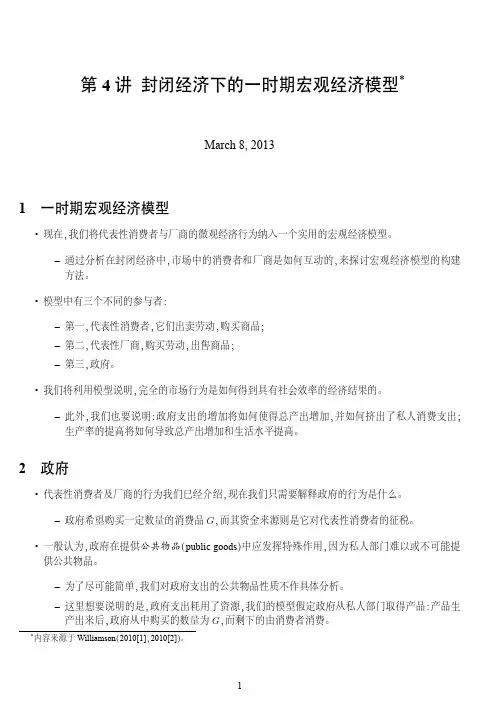 第 4 讲 封闭经济下的一时期宏观经济模型*

March 8, 2013

1 一时期宏观经济模型

• 现在,我们将代表性消费者与厂商的微观经济行为纳入一个实用的宏观经济模型。

– 通过分析在封闭经济中,市场中的消费者和厂商是如何互动的,来探讨宏观经济模型的构建方法。

• 模型中有三个不同的参与者:

– 第一,代表性消费者,它们出卖劳动,购买商品;
– 第二,代表性厂商,购买劳动,出售商品;
– 第三,政府。

• 我们将利用模型说明,完全的市场行为是如何得到具有社会效率的经济结果的。

– 此外,我们也要说明:政府支出的增加将如何使得总产出增加,并如何挤出了私人消费支出;生产率的提高将如何导致总产出增加和生活水平提高。

2 政府

• 代表性消费者及厂商的行为我们已经介绍,现在我们只需要解释政府的行为是什么。

– 政府希望购买一定数量的消费品 $G$,而其资金来源则是它对代表性消费者的征税。

• 一般认为,政府在提供公共物品(public goods)中应发挥特殊作用,因为私人部门难以或不可能提供公共物品。

– 为了尽可能简单,我们对政府支出的公共物品性质不作具体分析。
– 这里想要说明的是,政府支出耗用了资源,我们的模型假定政府从私人部门取得产品:产品生产出来后,政府从中购买的数量为 $G$,而剩下的由消费者消费。

*内容来源于 Williamson(2010[1], 2010[2])。

1